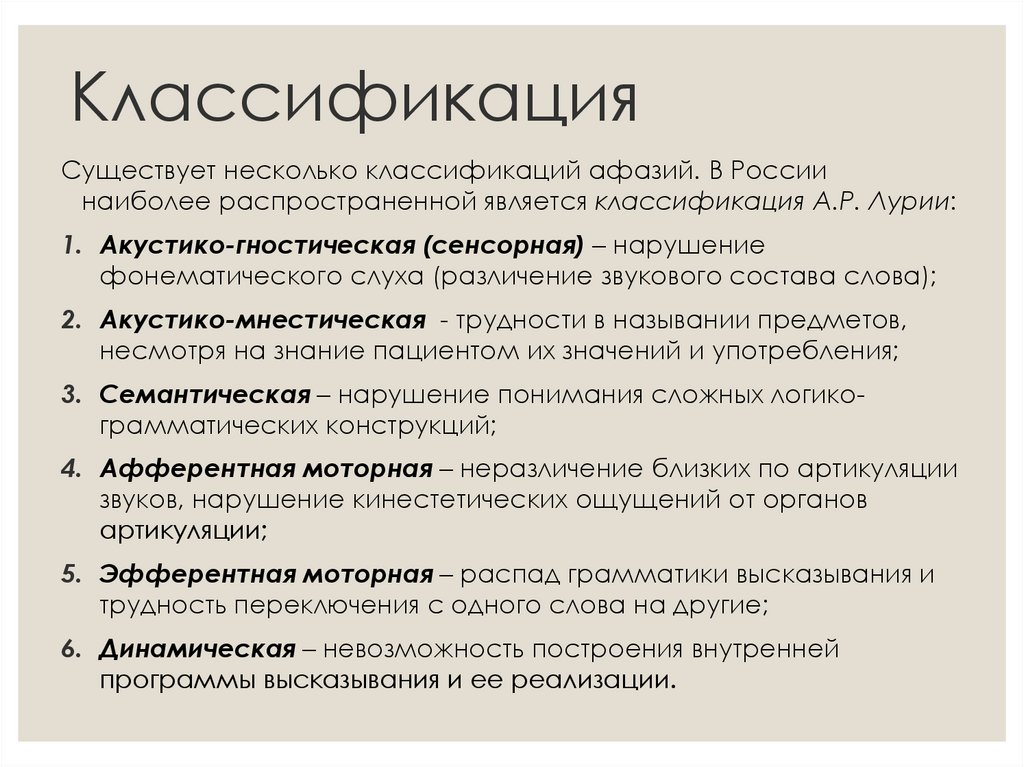 Классификация

Существует несколько классификаций афазий. В России наиболее распространенной является классификация А.Р. Лурии:

1. Акустико-гностическая (сенсорная) – нарушение фонематического слуха (различение звукового состава слова);

2. Акустико-мнестическая - трудности в назывании предметов, несмотря на знание пациентом их значений и употребления;

3. Семантическая – нарушение понимания сложных логико-грамматических конструкций;

4. Афферентная моторная – неразличение близких по артикуляции звуков, нарушение кинестетических ощущений от органов артикуляции;

5. Эфферентная моторная – распад грамматики высказывания и трудность переключения с одного слова на другие;

6. Динамическая – невозможность построения внутренней программы высказывания и ее реализации.